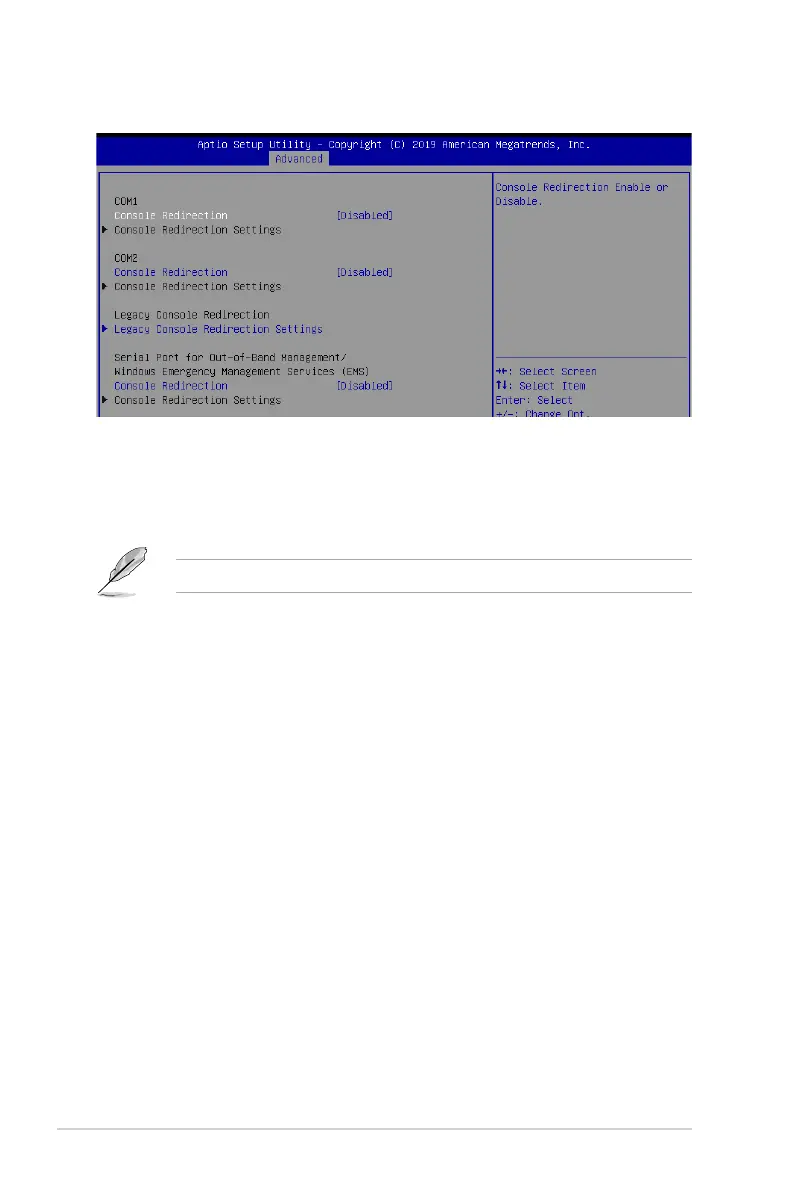 Aptio Setup Utility - Copyright (C) 2019 American Megatrends, Inc.
Advanced

COM1
Console Redirection [Disabled]
▶ Console Redirection Settings

COM2
Console Redirection [Disabled]
▶ Console Redirection Settings

Legacy Console Redirection
▶ Legacy Console Redirection Settings

Serial Port for Out-of-Band Management/
Windows Emergency Management Services (EMS)
Console Redirection [Disabled]
▶ Console Redirection Settings

Console Redirection Enable or Disable.

→←: Select Screen
↑↓: Select Item
Enter: Select
+/-: Change Opt.